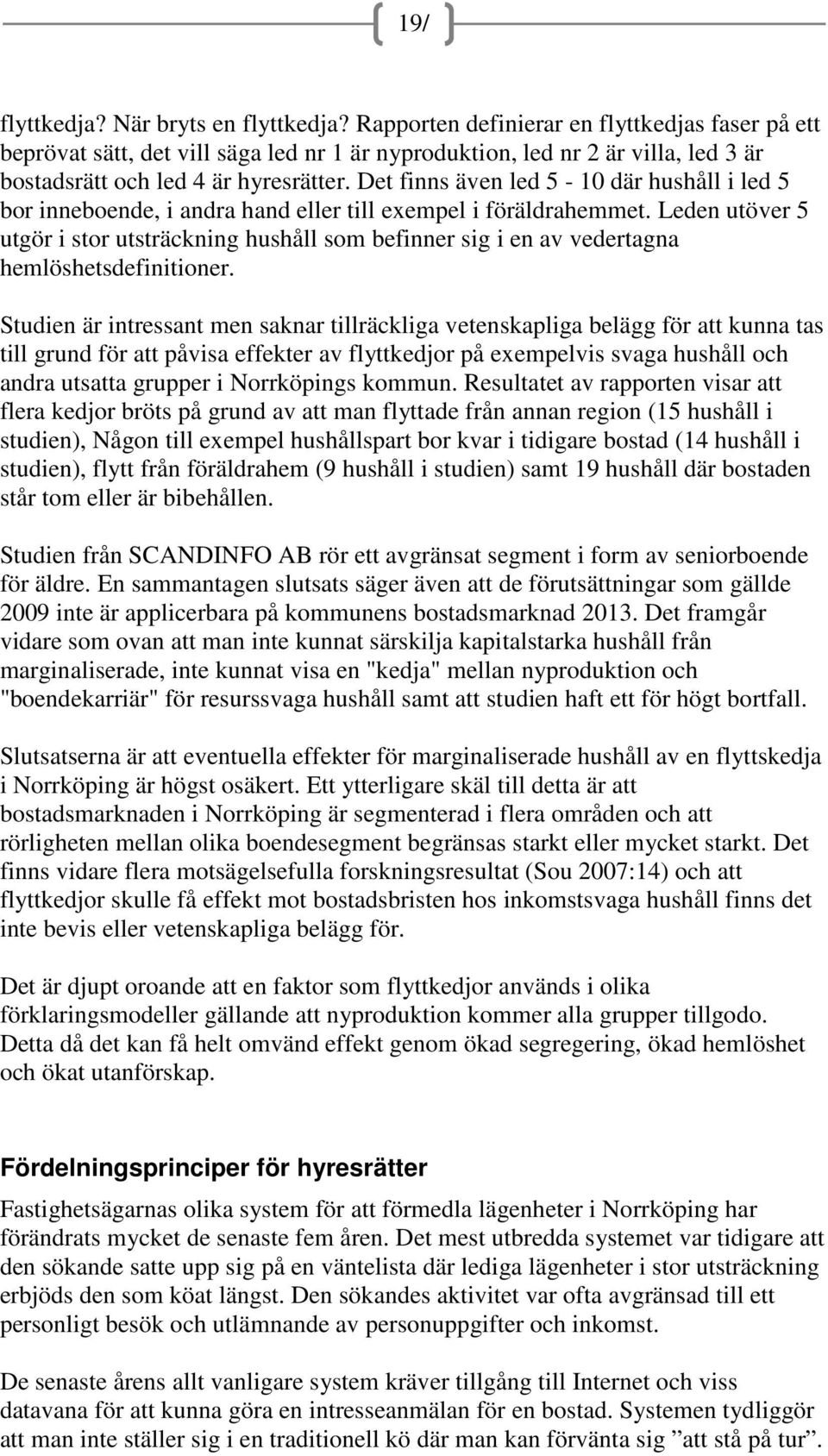 19/

flyttkedja? När bryts en flyttkedja? Rapporten definierar en flyttkedjas faser på ett beprövat sätt, det vill säga led nr 1 är nyproduktion, led nr 2 är villa, led 3 är bostadsrätt och led 4 är hyresrätter. Det finns även led 5 - 10 där hushåll i led 5 bor inneboende, i andra hand eller till exempel i föräldrahemmet. Leden utöver 5 utgör i stor utsträckning hushåll som befinner sig i en av vedertagna hemlöshetsdefinitioner.

Studien är intressant men saknar tillräckliga vetenskapliga belägg för att kunna tas till grund för att påvisa effekter av flyttkedjor på exempelvis svaga hushåll och andra utsatta grupper i Norrköpings kommun. Resultatet av rapporten visar att flera kedjor bröts på grund av att man flyttade från annan region (15 hushåll i studien), Någon till exempel hushållspart bor kvar i tidigare bostad (14 hushåll i studien), flytt från föräldrahem (9 hushåll i studien) samt 19 hushåll där bostaden står tom eller är bibehållen.

Studien från SCANDINFO AB rör ett avgränsat segment i form av seniorboende för äldre. En sammantagen slutsats säger även att de förutsättningar som gällde 2009 inte är applicerbara på kommunens bostadsmarknad 2013. Det framgår vidare som ovan att man inte kunnat särskilja kapitalstarka hushåll från marginaliserade, inte kunnat visa en "kedja" mellan nyproduktion och "boendekarriär" för resurssvaga hushåll samt att studien haft ett för högt bortfall.

Slutsatserna är att eventuella effekter för marginaliserade hushåll av en flyttskedja i Norrköping är högst osäkert. Ett ytterligare skäl till detta är att bostadsmarknaden i Norrköping är segmenterad i flera områden och att rörligheten mellan olika boendesegment begränsas starkt eller mycket starkt. Det finns vidare flera motsägelsefulla forskningsresultat (Sou 2007:14) och att flyttkedjor skulle få effekt mot bostadsbristen hos inkomstsvaga hushåll finns det inte bevis eller vetenskapliga belägg för.

Det är djupt oroande att en faktor som flyttkedjor används i olika förklaringsmodeller gällande att nyproduktion kommer alla grupper tillgodo. Detta då det kan få helt omvänd effekt genom ökad segregering, ökad hemlöshet och ökat utanförskap.

Fördelningsprinciper för hyresrätter

Fastighetsägarnas olika system för att förmedla lägenheter i Norrköping har förändrats mycket de senaste fem åren. Det mest utbredda systemet var tidigare att den sökande satte upp sig på en väntelista där lediga lägenheter i stor utsträckning erbjöds den som köat längst. Den sökandes aktivitet var ofta avgränsad till ett personligt besök och utlämnande av personuppgifter och inkomst.

De senaste årens allt vanligare system kräver tillgång till Internet och viss datavana för att kunna göra en intresseanmälan för en bostad. Systemen tydliggör att man inte ställer sig i en traditionell kö där man kan förvänta sig ”att stå på tur”.